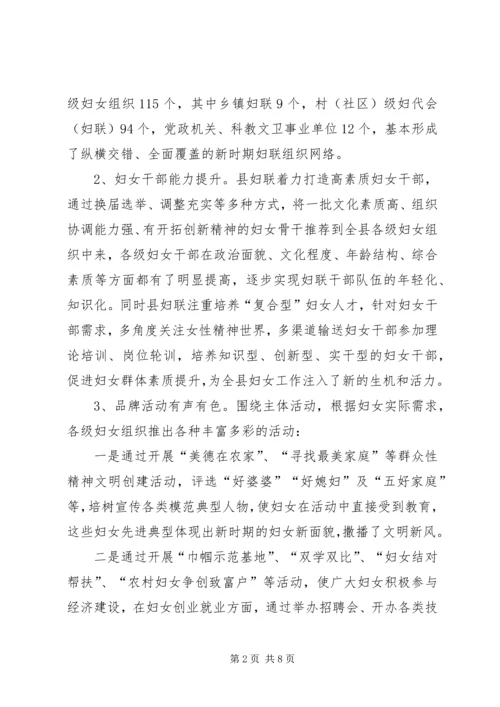 级妇女组织115个，其中乡镇妇联9个，村（社区）级妇代会（妇联）94个，党政机关、科教文卫事业单位12个，基本形成了纵横交错、全面覆盖的新时期妇联组织网络。

2、妇女干部能力提升。县妇联着力打造高素质妇女干部，通过换届选举、调整充实等多种方式，将一批文化素质高、组织协调能力强、有开拓创新精神的妇女骨干推荐到全县各级妇女组织中来，各级妇女干部在政治面貌、文化程度、年龄结构、综合素质等方面都有了明显提高，逐步实现妇联干部队伍的年轻化、知识化。同时县妇联注重培养“复合型”妇女人才，针对妇女干部需求，多角度关注女性精神世界，多渠道输送妇女干部参加理论培训、岗位轮训，培养知识型、创新型、实干型的妇女干部，促进妇女群体素质提升，为全县妇女工作注入了新的生机和活力。

3、品牌活动有声有色。围绕主体活动，根据妇女实际需求，各级妇女组织推出各种丰富多彩的活动：

一是通过开展“美德在农家”、“寻找最美家庭”等群众性精神文明创建活动，评选“好婆婆”“好媳妇”及“五好家庭”等，培树宣传各类模范典型人物，使妇女在活动中直接受到教育，这些妇女先进典型体现出新时期的妇女新面貌，撒播了文明新风。

二是通过开展“巾帼示范基地”、“双学双比”、“妇女结对帮扶”、“农村妇女争创致富户”等活动，使广大妇女积极参与经济建设，在妇女创业就业方面，通过举办招聘会、开办各类技

第2页 共8页